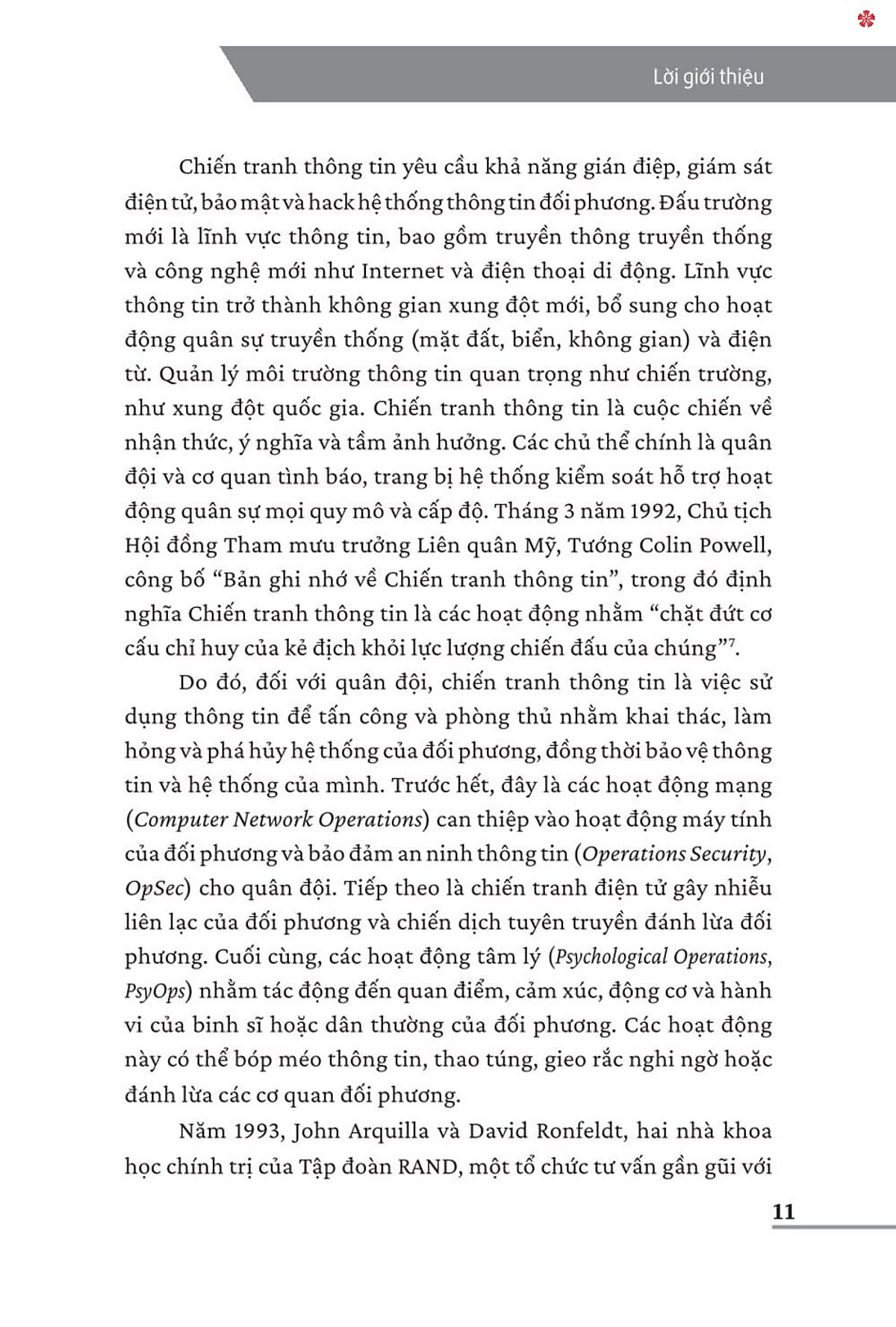 Lời giới thiệu

Chiến tranh thông tin yêu cầu khả năng gián điệp, giám sát điện tử, bảo mật và hack hệ thống thông tin đối phương. Đấu trường mới là lĩnh vực thông tin, bao gồm truyền thông truyền thống và công nghệ mới như Internet và điện thoại di động. Lĩnh vực thông tin trở thành không gian xung đột mới, bổ sung cho hoạt động quân sự truyền thống (mặt đất, biển, không gian) và điện từ. Quản lý môi trường thông tin quan trọng như chiến trường, như xung đột quốc gia. Chiến tranh thông tin là cuộc chiến về nhận thức, ý nghĩa và tầm ảnh hưởng. Các chủ thể chính là quân đội và cơ quan tình báo, trang bị hệ thống kiểm soát hỗ trợ hoạt động quân sự mọi quy mô và cấp độ. Tháng 3 năm 1992, Chủ tịch Hội đồng Tham mưu trưởng Liên quân Mỹ, Tướng Colin Powell, công bố “Bản ghi nhớ về Chiến tranh thông tin”, trong đó định nghĩa Chiến tranh thông tin là các hoạt động nhằm “chặt đứt cơ cấu chỉ huy của kẻ địch khỏi lực lượng chiến đấu của chúng”$^7$.

Do đó, đối với quân đội, chiến tranh thông tin là việc sử dụng thông tin để tấn công và phòng thủ nhằm khai thác, làm hỏng và phá hủy hệ thống của đối phương, đồng thời bảo vệ thông tin và hệ thống của mình. Trước hết, đây là các hoạt động mạng (Computer Network Operations) can thiệp vào hoạt động máy tính của đối phương và bảo đảm an ninh thông tin (Operations Security, OpSec) cho quân đội. Tiếp theo là chiến tranh điện tử gây nhiễu liên lạc của đối phương và chiến dịch tuyên truyền đánh lừa đối phương. Cuối cùng, các hoạt động tâm lý (Psychological Operations, PsyOps) nhằm tác động đến quan điểm, cảm xúc, động cơ và hành vi của binh sĩ hoặc dân thường của đối phương. Các hoạt động này có thể bóp méo thông tin, thao túng, gieo rắc nghi ngờ hoặc đánh lừa các cơ quan đối phương.

Năm 1993, John Arquilla và David Ronfeldt, hai nhà khoa học chính trị của Tập đoàn RAND, một tổ chức tư vấn gần gũi với

11